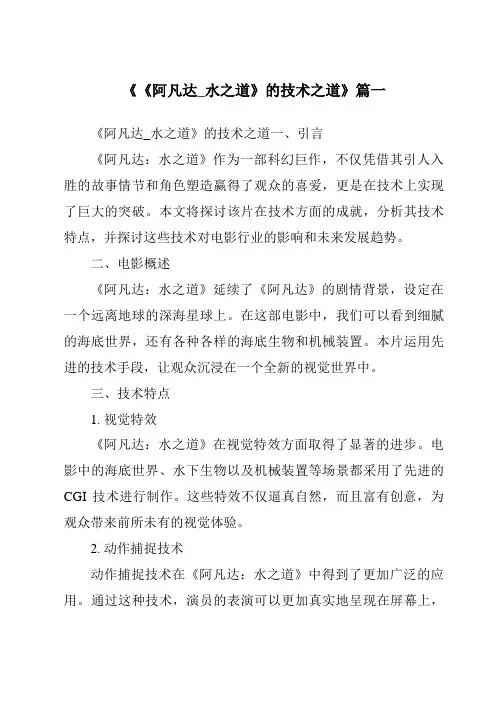 《《阿凡达_水之道》的技术之道》篇一

《阿凡达_水之道》的技术之道一、引言

《阿凡达：水之道》作为一部科幻巨作，不仅凭借其引人入胜的故事情节和角色塑造赢得了观众的喜爱，更是在技术上实现了巨大的突破。本文将探讨该片在技术方面的成就，分析其技术特点，并探讨这些技术对电影行业的影响和未来发展趋势。

二、电影概述

《阿凡达：水之道》延续了《阿凡达》的剧情背景，设定在一个远离地球的深海星球上。在这部电影中，我们可以看到细腻的海底世界，还有各种各样的海底生物和机械装置。本片运用先进的技术手段，让观众沉浸在一个全新的视觉世界中。

三、技术特点

1. 视觉特效

《阿凡达：水之道》在视觉特效方面取得了显著的进步。电影中的海底世界、水下生物以及机械装置等场景都采用了先进的 CGI 技术进行制作。这些特效不仅逼真自然，而且富有创意，为观众带来前所未有的视觉体验。

2. 动作捕捉技术

动作捕捉技术在《阿凡达：水之道》中得到了更加广泛的应用。通过这种技术，演员的表演可以更加真实地呈现在屏幕上，